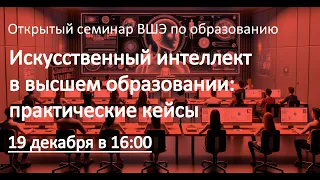 Открытый семинар ВШЭ по образованию

Искусственный интеллект в высшем образовании: практические кейсы

19 декабря в 16:00